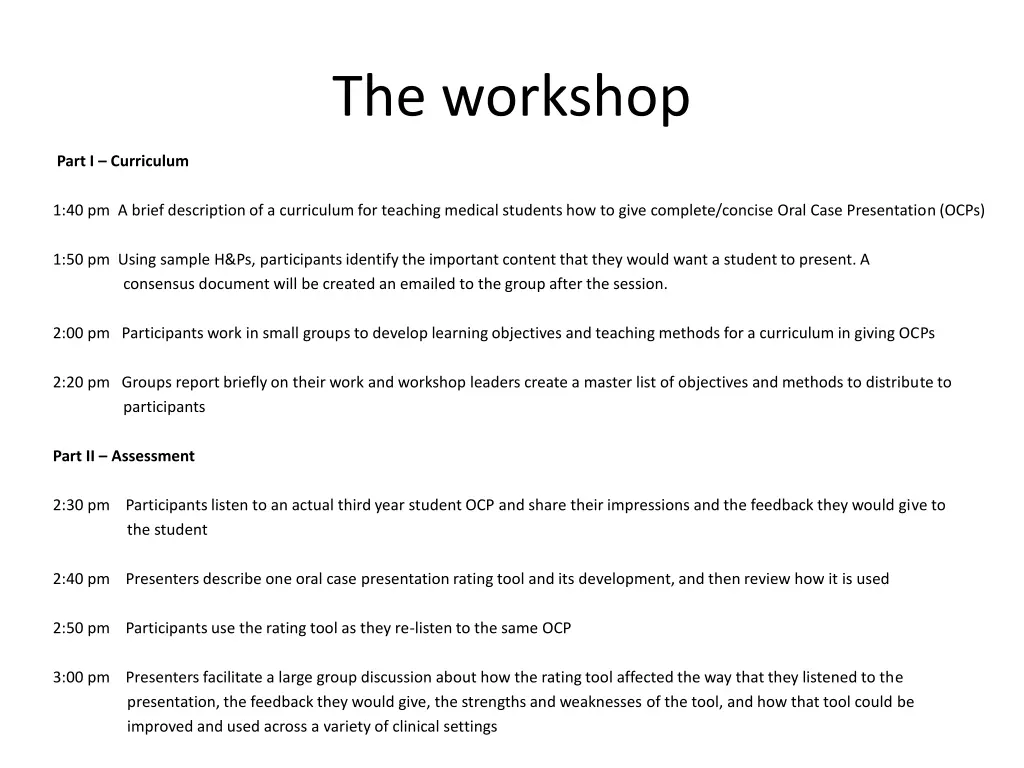 The workshop

Part I – Curriculum

1:40 pm A brief description of a curriculum for teaching medical students how to give complete/concise Oral Case Presentation (OCPs)

1:50 pm Using sample H&Ps, participants identify the important content that they would want a student to present. A consensus document will be created an emailed to the group after the session.

2:00 pm Participants work in small groups to develop learning objectives and teaching methods for a curriculum in giving OCPs

2:20 pm Groups report briefly on their work and workshop leaders create a master list of objectives and methods to distribute to participants

Part II – Assessment

2:30 pm Participants listen to an actual third year student OCP and share their impressions and the feedback they would give to the student

2:40 pm Presenters describe one oral case presentation rating tool and its development, and then review how it is used

2:50 pm Participants use the rating tool as they re-listen to the same OCP

3:00 pm Presenters facilitate a large group discussion about how the rating tool affected the way that they listened to the presentation, the feedback they would give, the strengths and weaknesses of the tool, and how that tool could be improved and used across a variety of clinical settings